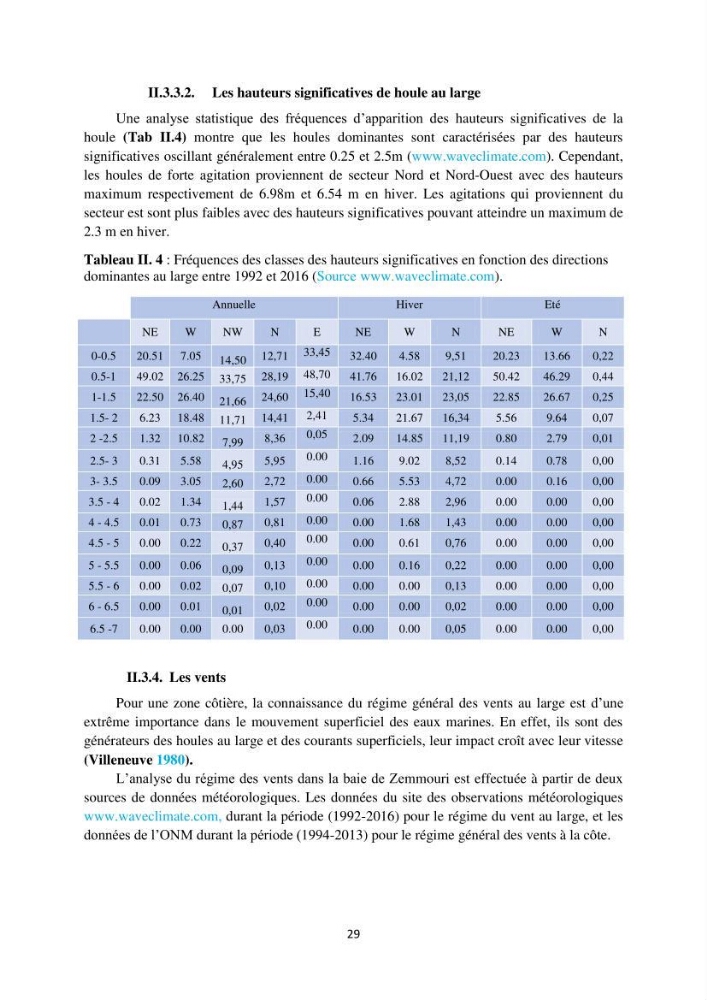 II.3.3.2. Les hauteurs significatives de houle au large

Une analyse statistique des fréquences d'apparition des hauteurs significatives de la houle (Tab II.4) montre que les houles dominantes sont caractérisées par des hauteurs significatives oscillant généralement entre 0.25 et 2.5m (www.waveclimate.com). Cependant, les houles de forte agitation proviennent de secteur Nord et Nord-Ouest avec des hauteurs maximum respectivement de 6.98m et 6.54 m en hiver. Les agitations qui proviennent du secteur est sont plus faibles avec des hauteurs significatives pouvant atteindre un maximum de 2.3 m en hiver.

Tableau II. 4 : Fréquences des classes des hauteurs significatives en fonction des directions dominantes au large entre 1992 et 2016 (Source www.waveclimate.com).

| | Annuelle | | | | | Hiver | | | Eté | | |
|---|---|---|---|---|---|---|---|---|---|---|---|
| | NE | W | NW | N | E | NE | W | N | NE | W | N |
| 0-0.5 | 20.51 | 7.05 | 14,50 | 12,71 | 33,45 | 32.40 | 4.58 | 9,51 | 20.23 | 13.66 | 0,22 |
| 0.5-1 | 49.02 | 26.25 | 33,75 | 28,19 | 48,70 | 41.76 | 16.02 | 21,12 | 50.42 | 46.29 | 0,44 |
| 1-1.5 | 22.50 | 26.40 | 21,66 | 24,60 | 15,40 | 16.53 | 23.01 | 23,05 | 22.85 | 26.67 | 0,25 |
| 1.5- 2 | 6.23 | 18.48 | 11,71 | 14,41 | 2,41 | 5.34 | 21.67 | 16,34 | 5.56 | 9.64 | 0,07 |
| 2 -2.5 | 1.32 | 10.82 | 7,99 | 8,36 | 0,05 | 2.09 | 14.85 | 11,19 | 0.80 | 2.79 | 0,01 |
| 2.5- 3 | 0.31 | 5.58 | 4,95 | 5,95 | 0.00 | 1.16 | 9.02 | 8,52 | 0.14 | 0.78 | 0,00 |
| 3- 3.5 | 0.09 | 3.05 | 2,60 | 2,72 | 0.00 | 0.66 | 5.53 | 4,72 | 0.00 | 0.16 | 0,00 |
| 3.5 - 4 | 0.02 | 1.34 | 1,44 | 1,57 | 0.00 | 0.06 | 2.88 | 2,96 | 0.00 | 0.00 | 0,00 |
| 4 - 4.5 | 0.01 | 0.73 | 0,87 | 0,81 | 0.00 | 0.00 | 1.68 | 1,43 | 0.00 | 0.00 | 0,00 |
| 4.5 - 5 | 0.00 | 0.22 | 0,37 | 0,40 | 0.00 | 0.00 | 0.61 | 0,76 | 0.00 | 0.00 | 0,00 |
| 5 - 5.5 | 0.00 | 0.06 | 0,09 | 0,13 | 0.00 | 0.00 | 0.16 | 0,22 | 0.00 | 0.00 | 0,00 |
| 5.5 - 6 | 0.00 | 0.02 | 0,07 | 0,10 | 0.00 | 0.00 | 0.00 | 0,13 | 0.00 | 0.00 | 0,00 |
| 6 - 6.5 | 0.00 | 0.01 | 0,01 | 0,02 | 0.00 | 0.00 | 0.00 | 0,02 | 0.00 | 0.00 | 0,00 |
| 6.5 -7 | 0.00 | 0.00 | 0.00 | 0,03 | 0.00 | 0.00 | 0.00 | 0,05 | 0.00 | 0.00 | 0,00 |

II.3.4. Les vents

Pour une zone côtière, la connaissance du régime général des vents au large est d'une extrême importance dans le mouvement superficiel des eaux marines. En effet, ils sont des générateurs des houles au large et des courants superficiels, leur impact croît avec leur vitesse (Villeneuve 1980).

L'analyse du régime des vents dans la baie de Zemmouri est effectuée à partir de deux sources de données météorologiques. Les données du site des observations météorologiques www.waveclimate.com, durant la période (1992-2016) pour le régime du vent au large, et les données de l'ONM durant la période (1994-2013) pour le régime général des vents à la côte.

29